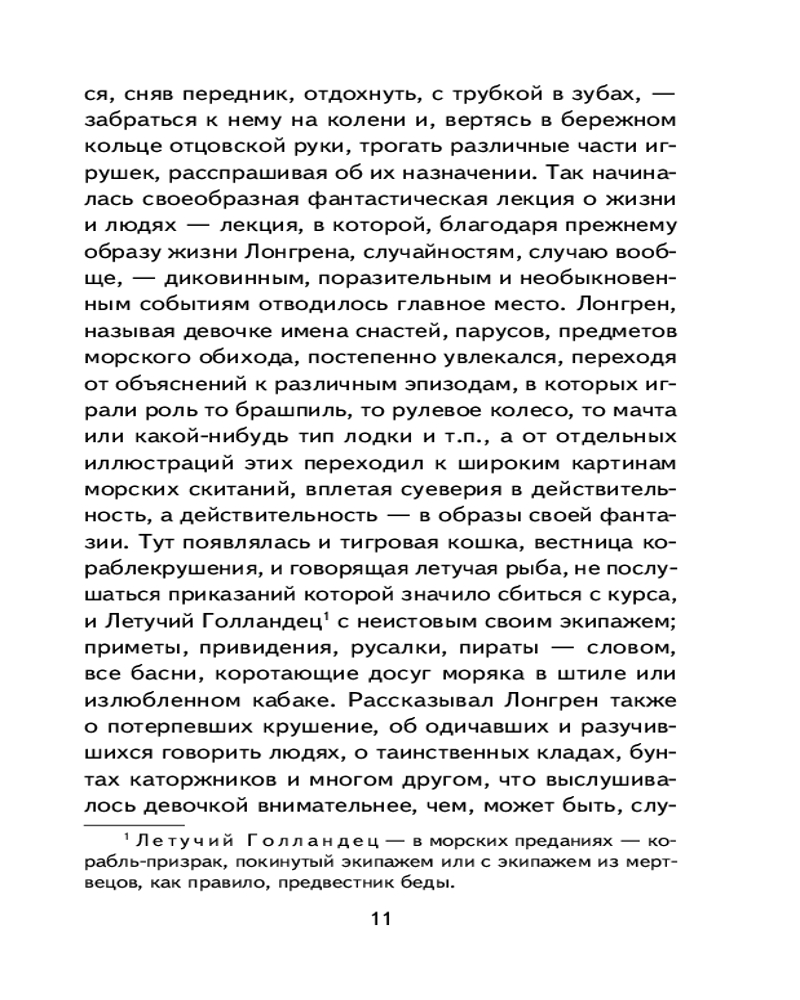 ся, сняв передник, отдохнуть, с трубкой в зубах, — забраться к нему на колени и, вертясь в бережном кольце отцовской руки, трогать различные части игрушек, расспрашивая об их назначении. Так начиналась своеобразная фантастическая лекция о жизни и людях — лекция, в которой, благодаря прежнему образу жизни Лонгрена, случайностям, случаю вообще, — диковинным, поразительным и необыкновенным событиям отводилось главное место. Лонгрен, называя девочке имена снастей, парусов, предметов морского обихода, постепенно увлекался, переходя от объяснений к различным эпизодам, в которых играли роль то брашпиль, то рулевое колесо, то мачта или какой-нибудь тип лодки и т.п., а от отдельных иллюстраций этих переходил к широким картинам морских скитаний, вплетая суеверия в действительность, а действительность — в образы своей фантазии. Тут появлялась и тигровая кошка, вестница кораблекрушения, и говорящая летучая рыба, не послушаться приказаний которой значило сбиться с курса, и Летучий Голландец$^1$ с неистовым своим экипажем; приметы, привидения, русалки, пираты — словом, все басни, коротающие досуг моряка в штиле или излюбленном кабаке. Рассказывал Лонгрен также о потерпевших крушение, об одичавших и разучившихся говорить людях, о таинственных кладах, бунтах каторжников и многом другом, что выслушивалось девочкой внимательнее, чем, может быть, слу-

$^1$ Летучий Голландец — в морских преданиях — корабль-призрак, покинутый экипажем или с экипажем из мертвецов, как правило, предвестник беды.

11